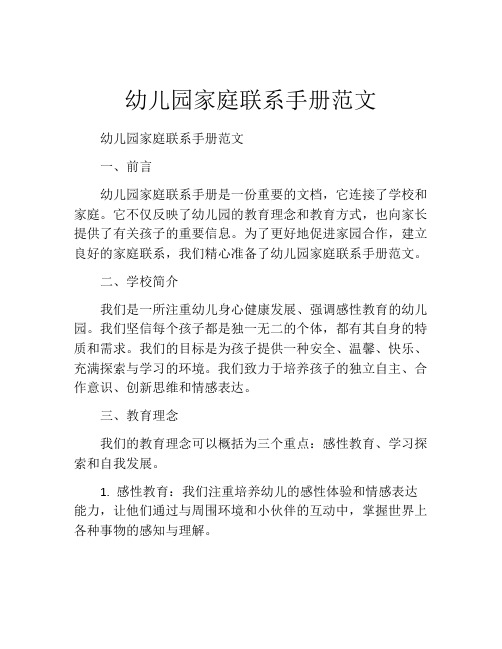 幼儿园家庭联系手册范文

幼儿园家庭联系手册范文

一、前言

幼儿园家庭联系手册是一份重要的文档，它连接了学校和家庭。它不仅反映了幼儿园的教育理念和教育方式，也向家长提供了有关孩子的重要信息。为了更好地促进家园合作，建立良好的家庭联系，我们精心准备了幼儿园家庭联系手册范文。

二、学校简介

我们是一所注重幼儿身心健康发展、强调感性教育的幼儿园。我们坚信每个孩子都是独一无二的个体，都有其自身的特质和需求。我们的目标是为孩子提供一种安全、温馨、快乐、充满探索与学习的环境。我们致力于培养孩子的独立自主、合作意识、创新思维和情感表达。

三、教育理念

我们的教育理念可以概括为三个重点：感性教育、学习探索和自我发展。

1. 感性教育：我们注重培养幼儿的感性体验和情感表达能力，让他们通过与周围环境和小伙伴的互动中，掌握世界上各种事物的感知与理解。